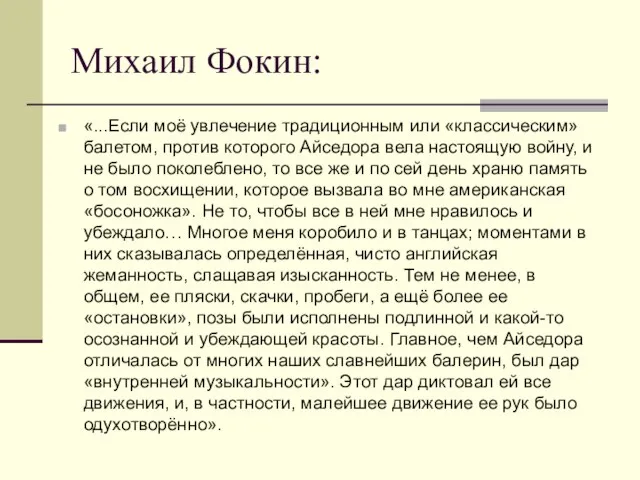 Михаил Фокин:

«...Если моё увлечение традиционным или «классическим» балетом, против которого Айседора вела настоящую войну, и не было поколеблено, то все же и по сей день храню память о том восхищении, которое вызвала во мне американская «босоножка». Не то, чтобы все в ней мне нравилось и убеждало… Многое меня коробило и в танцах; моментами в них сказывалась определённая, чисто английская жеманность, слащавая изысканность. Тем не менее, в общем, ее пляски, скачки, пробеги, а ещё более ее «остановки», позы были исполнены подлинной и какой-то осознанной и убеждающей красоты. Главное, чем Айседора отличалась от многих наших славнейших балерин, был дар «внутренней музыкальности». Этот дар диктовал ей все движения, и, в частности, малейшее движение ее рук было одухотворённо».